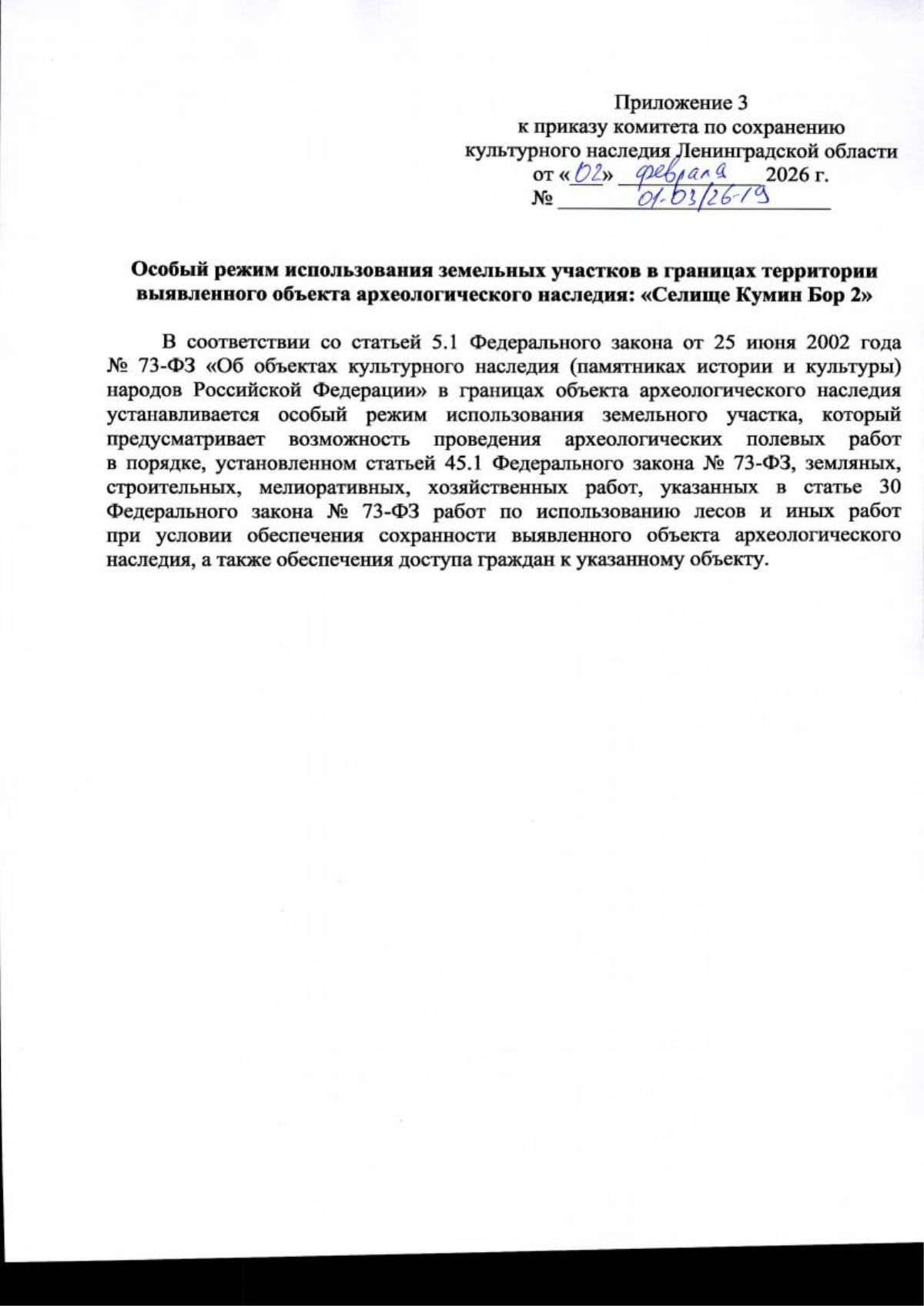 Приложение 3
к приказу комитета по сохранению
культурного наследия Ленинградской области
от «02» февраля 2026 г.
№ 01-03/26-19

Особый режим использования земельных участков в границах территории выявленного объекта археологического наследия: «Селище Кумин Бор 2»

В соответствии со статьей 5.1 Федерального закона от 25 июня 2002 года № 73-ФЗ «Об объектах культурного наследия (памятниках истории и культуры) народов Российской Федерации» в границах объекта археологического наследия устанавливается особый режим использования земельного участка, который предусматривает возможность проведения археологических полевых работ в порядке, установленном статьей 45.1 Федерального закона № 73-ФЗ, земляных, строительных, мелиоративных, хозяйственных работ, указанных в статье 30 Федерального закона № 73-ФЗ работ по использованию лесов и иных работ при условии обеспечения сохранности выявленного объекта археологического наследия, а также обеспечения доступа граждан к указанному объекту.